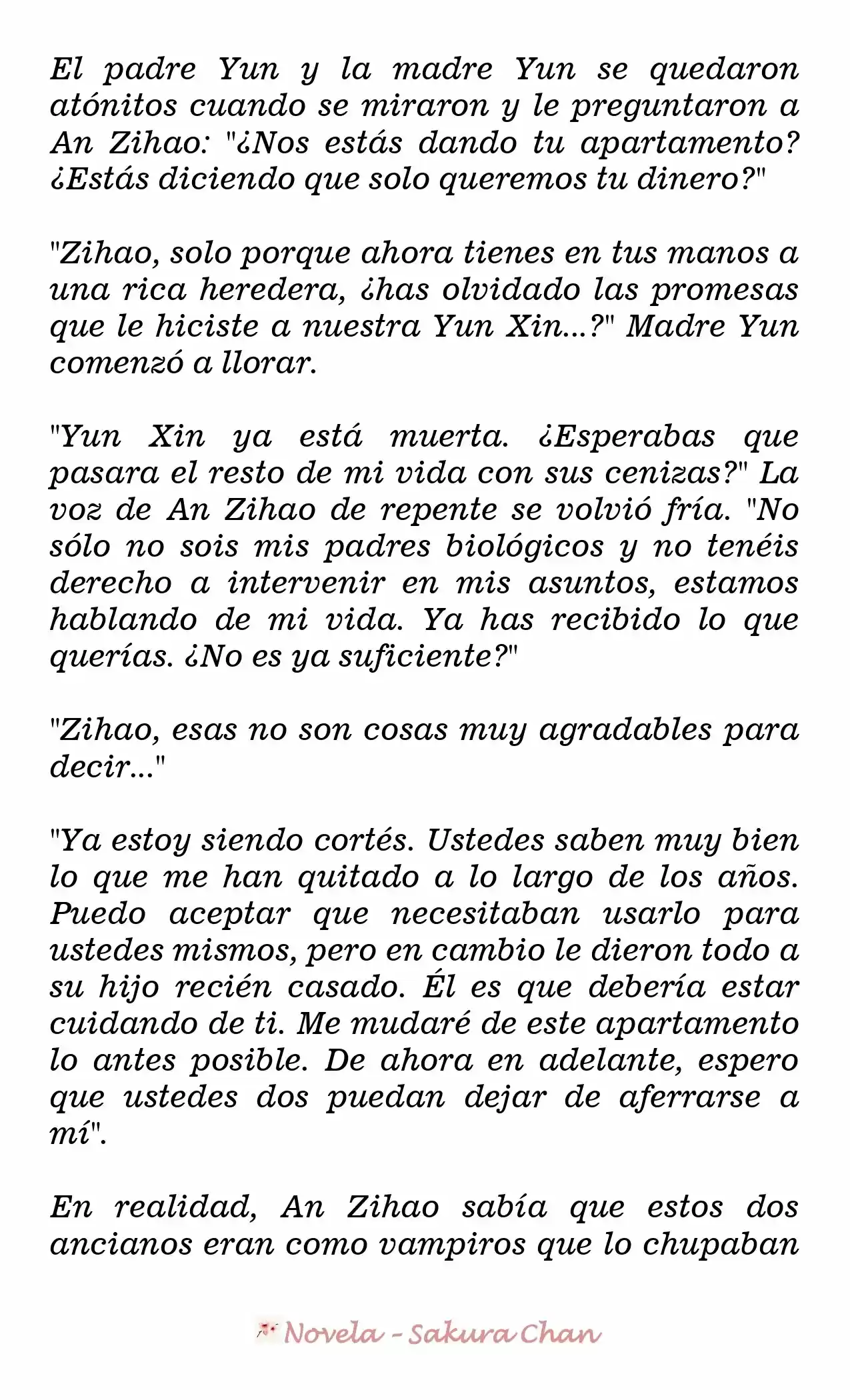 El padre Yun y la madre Yun se quedaron atónitos cuando se miraron y le preguntaron a An Zihao: "¿Nos estás dando tu apartamento? ¿Estás diciendo que solo queremos tu dinero?"

"Zihao, solo porque ahora tienes en tus manos a una rica heredera, ¿has olvidado las promesas que le hiciste a nuestra Yun Xin...?" Madre Yun comenzó a llorar.

"Yun Xin ya está muerta. ¿Esperabas que pasara el resto de mi vida con sus cenizas?" La voz de An Zihao de repente se volvió fría. "No sólo no sois mis padres biológicos y no tenéis derecho a intervenir en mis asuntos, estamos hablando de mi vida. Ya has recibido lo que querías. ¿No es ya suficiente?"

"Zihao, esas no son cosas muy agradables para decir..."

"Ya estoy siendo cortés. Ustedes saben muy bien lo que me han quitado a lo largo de los años. Puedo aceptar que necesitaban usarlo para ustedes mismos, pero en cambio le dieron todo a su hijo recién casado. Él es que debería estar cuidando de ti. Me mudaré de este apartamento lo antes posible. De ahora en adelante, espero que ustedes dos puedan dejar de aferrarse a mí".

En realidad, An Zihao sabía que estos dos ancianos eran como vampiros que lo chupaban

Novela - Sakura Chan